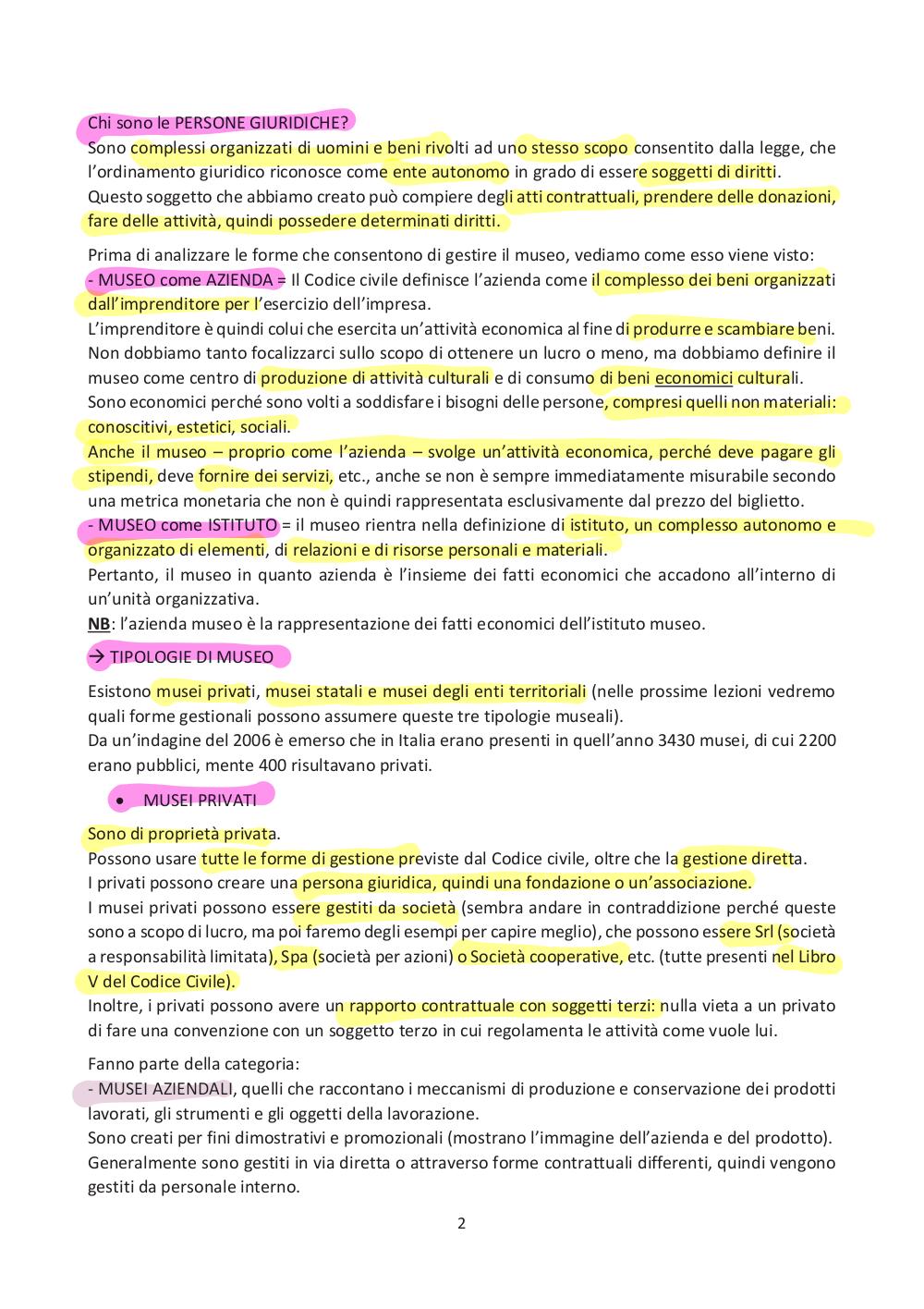 Chi sono le PERSONE GIURIDICHE?
Sono complessi organizzati di uomini e beni rivolti ad uno stesso scopo consentito dalla legge, che l'ordinamento giuridico riconosce come ente autonomo in grado di essere soggetti di diritti.
Questo soggetto che abbiamo creato può compiere degli atti contrattuali, prendere delle donazioni, fare delle attività, quindi possedere determinati diritti.

Prima di analizzare le forme che consentono di gestire il museo, vediamo come esso viene visto:
- MUSEO come AZIENDA = Il Codice civile definisce l'azienda come il complesso dei beni organizzati dall'imprenditore per l'esercizio dell'impresa.
L'imprenditore è quindi colui che esercita un'attività economica al fine di produrre e scambiare beni. Non dobbiamo tanto focalizzarci sullo scopo di ottenere un lucro o meno, ma dobbiamo definire il museo come centro di produzione di attività culturali e di consumo di beni economici culturali.
Sono economici perché sono volti a soddisfare i bisogni delle persone, compresi quelli non materiali: conoscitivi, estetici, sociali.
Anche il museo – proprio come l'azienda – svolge un'attività economica, perché deve pagare gli stipendi, deve fornire dei servizi, etc., anche se non è sempre immediatamente misurabile secondo una metrica monetaria che non è quindi rappresentata esclusivamente dal prezzo del biglietto.
- MUSEO come ISTITUTO = il museo rientra nella definizione di istituto, un complesso autonomo e organizzato di elementi, di relazioni e di risorse personali e materiali.
Pertanto, il museo in quanto azienda è l'insieme dei fatti economici che accadono all'interno di un'unità organizzativa.
NB: l'azienda museo è la rappresentazione dei fatti economici dell'istituto museo.

→ TIPOLOGIE DI MUSEO

Esistono musei privati, musei statali e musei degli enti territoriali (nelle prossime lezioni vedremo quali forme gestionali possono assumere queste tre tipologie museali).
Da un'indagine del 2006 è emerso che in Italia erano presenti in quell'anno 3430 musei, di cui 2200 erano pubblici, mente 400 risultavano privati.

• MUSEI PRIVATI

Sono di proprietà privata.
Possono usare tutte le forme di gestione previste dal Codice civile, oltre che la gestione diretta.
I privati possono creare una persona giuridica, quindi una fondazione o un'associazione.
I musei privati possono essere gestiti da società (sembra andare in contraddizione perché queste sono a scopo di lucro, ma poi faremo degli esempi per capire meglio), che possono essere Srl (società a responsabilità limitata), Spa (società per azioni) o Società cooperative, etc. (tutte presenti nel Libro V del Codice Civile).
Inoltre, i privati possono avere un rapporto contrattuale con soggetti terzi: nulla vieta a un privato di fare una convenzione con un soggetto terzo in cui regolamenta le attività come vuole lui.

Fanno parte della categoria:
- MUSEI AZIENDALI, quelli che raccontano i meccanismi di produzione e conservazione dei prodotti lavorati, gli strumenti e gli oggetti della lavorazione.
Sono creati per fini dimostrativi e promozionali (mostrano l'immagine dell'azienda e del prodotto).
Generalmente sono gestiti in via diretta o attraverso forme contrattuali differenti, quindi vengono gestiti da personale interno.

2